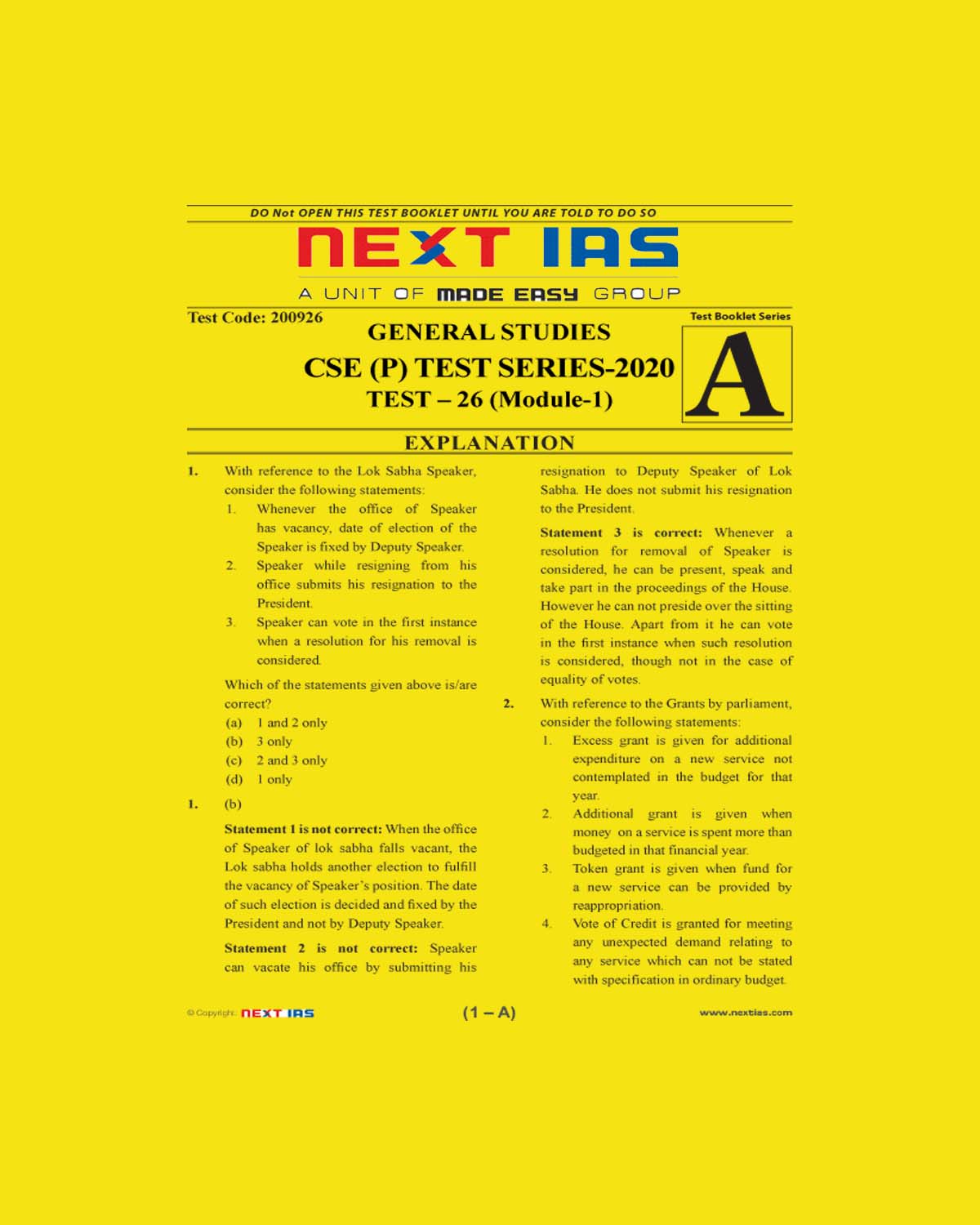 DO Not OPEN THIS TEST BOOKLET UNTIL YOU ARE TOLD TO DO SO

NEXT IAS

A UNIT OF MADE EASY GROUP

Test Code: 200926

Test Booklet Series

A

GENERAL STUDIES

CSE (P) TEST SERIES-2020

TEST – 26 (Module-1)

EXPLANATION

1. With reference to the Lok Sabha Speaker, consider the following statements:

1. Whenever the office of Speaker has vacancy, date of election of the Speaker is fixed by Deputy Speaker.
2. Speaker while resigning from his office submits his resignation to the President.
3. Speaker can vote in the first instance when a resolution for his removal is considered.

Which of the statements given above is/are correct?

(a) 1 and 2 only
(b) 3 only
(c) 2 and 3 only
(d) 1 only

1. (b)

Statement 1 is not correct: When the office of Speaker of lok sabha falls vacant, the Lok sabha holds another election to fulfill the vacancy of Speaker's position. The date of such election is decided and fixed by the President and not by Deputy Speaker.

Statement 2 is not correct: Speaker can vacate his office by submitting his resignation to Deputy Speaker of Lok Sabha. He does not submit his resignation to the President.

Statement 3 is correct: Whenever a resolution for removal of Speaker is considered, he can be present, speak and take part in the proceedings of the House. However he can not preside over the sitting of the House. Apart from it he can vote in the first instance when such resolution is considered, though not in the case of equality of votes.

2. With reference to the Grants by parliament, consider the following statements:

1. Excess grant is given for additional expenditure on a new service not contemplated in the budget for that year.
2. Additional grant is given when money on a service is spent more than budgeted in that financial year.
3. Token grant is given when fund for a new service can be provided by reappropriation.
4. Vote of Credit is granted for meeting any unexpected demand relating to any service which can not be stated with specification in ordinary budget.

© Copyright: NEXT IAS

(1 – A)

www.nextias.com